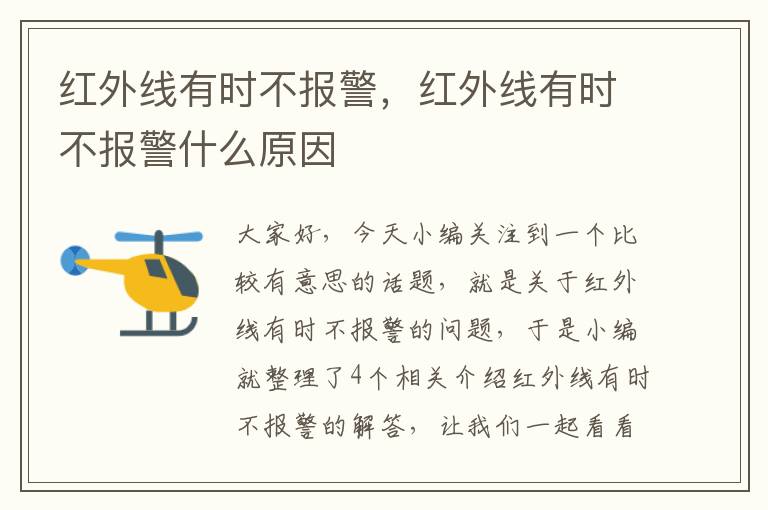 红外线有时不报警，红外线有时不报警什么原因

大家好，今天小编关注到一个比较有意思的话题，就是关于红外线有时不报警的问题，于是小编就整理了4个相关介绍红外线有时不报警的解答，让我们一起看看